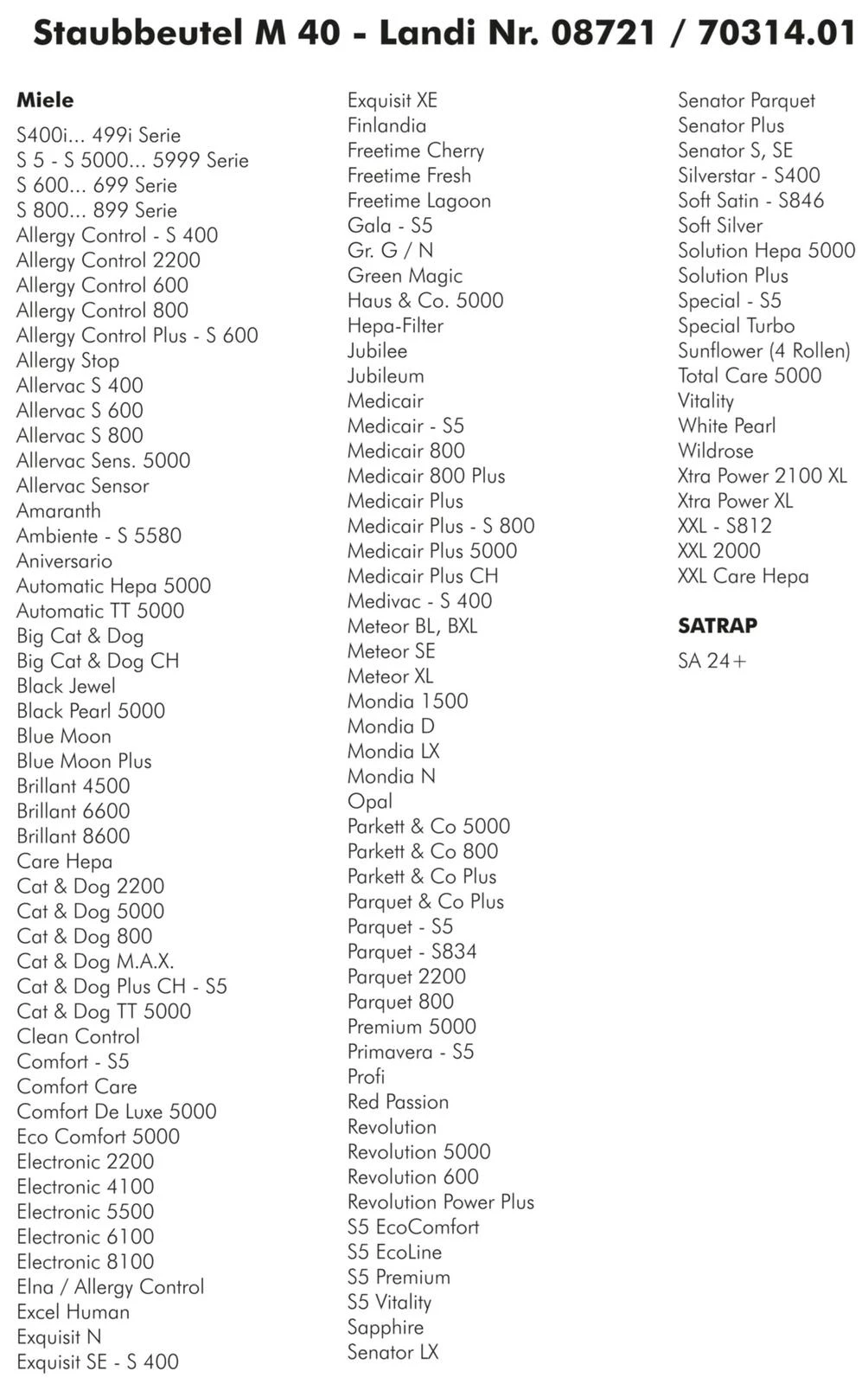 Staubbeutel M 40 - Landi Nr. 08721 / 70314.01

Miele
S400i... 499i Serie
S 5 - S 5000... 5999 Serie
S 600... 699 Serie
S 800... 899 Serie
Allergy Control - S 400
Allergy Control 2200
Allergy Control 600
Allergy Control 800
Allergy Control Plus - S 600
Allergy Stop
Allervac S 400
Allervac S 600
Allervac S 800
Allervac Sens. 5000
Allervac Sensor
Amaranth
Ambiente - S 5580
Aniversario
Automatic Hepa 5000
Automatic TT 5000
Big Cat & Dog
Big Cat & Dog CH
Black Jewel
Black Pearl 5000
Blue Moon
Blue Moon Plus
Brillant 4500
Brillant 6600
Brillant 8600
Care Hepa
Cat & Dog 2200
Cat & Dog 5000
Cat & Dog 800
Cat & Dog M.A.X.
Cat & Dog Plus CH - S5
Cat & Dog TT 5000
Clean Control
Comfort - S5
Comfort Care
Comfort De Luxe 5000
Eco Comfort 5000
Electronic 2200
Electronic 4100
Electronic 5500
Electronic 6100
Electronic 8100
Elna / Allergy Control
Excel Human
Exquisit N
Exquisit SE - S 400

Exquisit XE
Finlandia
Freetime Cherry
Freetime Fresh
Freetime Lagoon
Gala - S5
Gr. G / N
Green Magic
Haus & Co. 5000
Hepa-Filter
Jubilee
Jubileum
Medicair
Medicair - S5
Medicair 800
Medicair 800 Plus
Medicair Plus
Medicair Plus - S 800
Medicair Plus 5000
Medicair Plus CH
Medivac - S 400
Meteor BL, BXL
Meteor SE
Meteor XL
Mondia 1500
Mondia D
Mondia LX
Mondia N
Opal
Parkett & Co 5000
Parkett & Co 800
Parkett & Co Plus
Parquet & Co Plus
Parquet - S5
Parquet - S834
Parquet 2200
Parquet 800
Premium 5000
Primavera - S5
Profi
Red Passion
Revolution
Revolution 5000
Revolution 600
Revolution Power Plus
S5 EcoComfort
S5 EcoLine
S5 Premium
S5 Vitality
Sapphire
Senator LX

Senator Parquet
Senator Plus
Senator S, SE
Silverstar - S400
Soft Satin - S846
Soft Silver
Solution Hepa 5000
Solution Plus
Special - S5
Special Turbo
Sunflower (4 Rollen)
Total Care 5000
Vitality
White Pearl
Wildrose
Xtra Power 2100 XL
Xtra Power XL
XXL - S812
XXL 2000
XXL Care Hepa

SATRAP
SA 24+